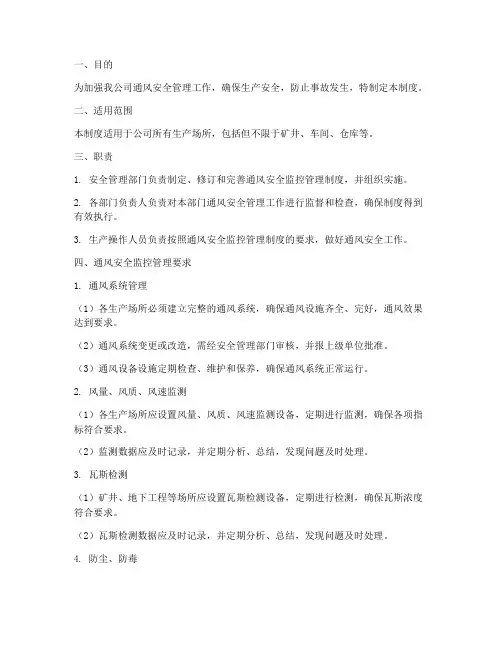 一、目的

为加强我公司通风安全管理工作，确保生产安全，防止事故发生，特制定本制度。

二、适用范围

本制度适用于公司所有生产场所，包括但不限于矿井、车间、仓库等。

三、职责

1. 安全管理部门负责制定、修订和完善通风安全监控管理制度，并组织实施。

2. 各部门负责人负责对本部门通风安全管理工作进行监督和检查，确保制度得到有效执行。

3. 生产操作人员负责按照通风安全监控管理制度的要求，做好通风安全工作。

四、通风安全监控管理要求

1. 通风系统管理

（1）各生产场所必须建立完整的通风系统，确保通风设施齐全、完好，通风效果达到要求。

（2）通风系统变更或改造，需经安全管理部门审核，并报上级单位批准。

（3）通风设备设施定期检查、维护和保养，确保通风系统正常运行。

2. 风量、风质、风速监测

（1）各生产场所应设置风量、风质、风速监测设备，定期进行监测，确保各项指标符合要求。

（2）监测数据应及时记录，并定期分析、总结，发现问题及时处理。

3. 瓦斯检测

（1）矿井、地下工程等场所应设置瓦斯检测设备，定期进行检测，确保瓦斯浓度符合要求。

（2）瓦斯检测数据应及时记录，并定期分析、总结，发现问题及时处理。

4. 防尘、防毒